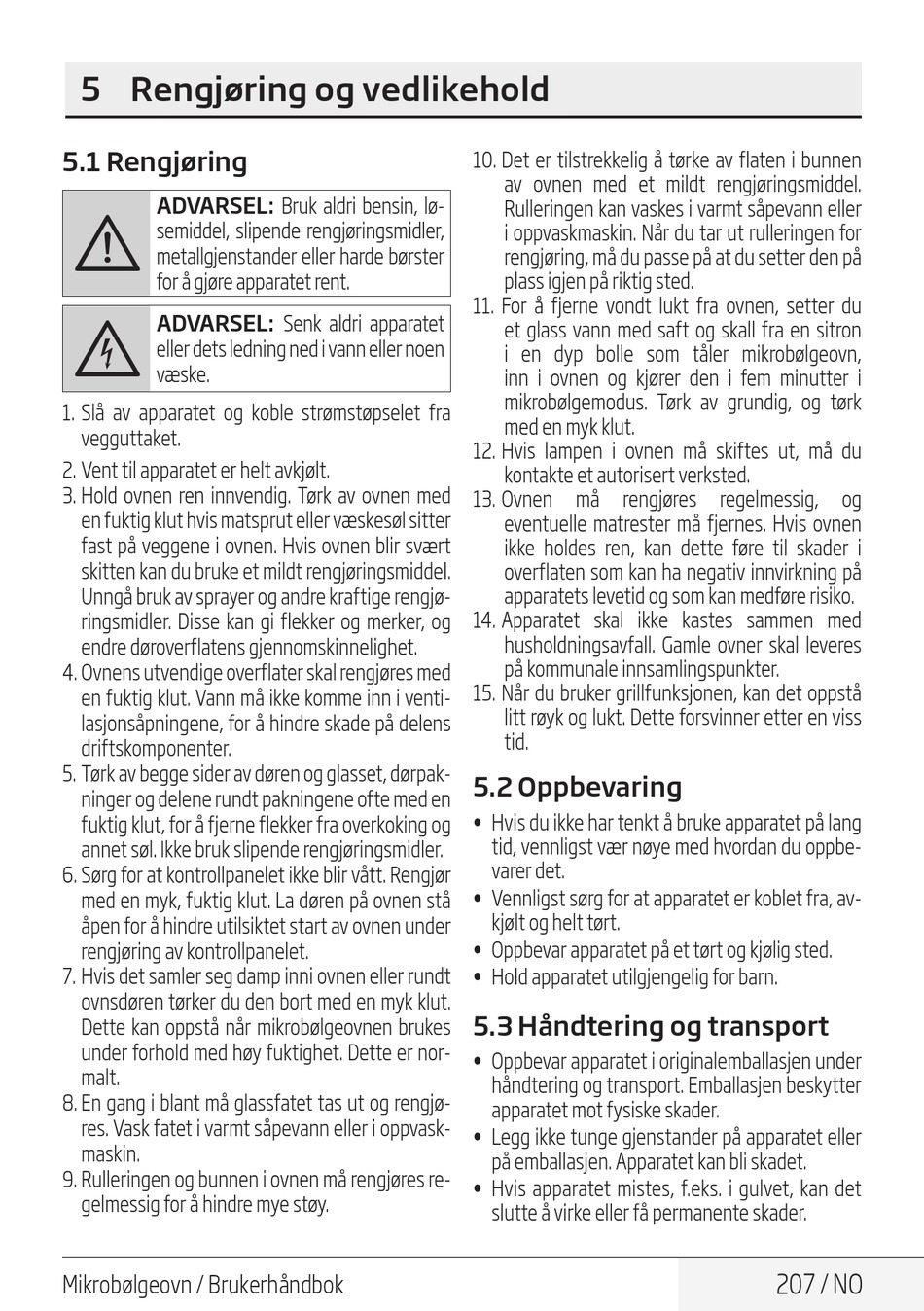 5 Rengjøring og vedlikehold

5.1 Rengjøring

ADVARSEL: Bruk aldri bensin, løsemiddel, slipende rengjøringsmidler, metallgjenstander eller harde børster for å gjøre apparatet rent.

ADVARSEL: Senk aldri apparatet eller dets ledning ned i vann eller noen væske.

1. Slå av apparatet og koble strømstøpselet fra vegguttaket.
2. Vent til apparatet er helt avkjølt.
3. Hold ovnen ren innvendig. Tørk av ovnen med en fuktig klut hvis matsprut eller væskesøl sitter fast på veggene i ovnen. Hvis ovnen blir svært skitten kan du bruke et mildt rengjøringsmiddel. Unngå bruk av sprayer og andre kraftige rengjøringsmidler. Disse kan gi flekker og merker, og endre døroverflatens gjennomskinnelighet.
4. Ovnens utvendige overflater skal rengjøres med en fuktig klut. Vann må ikke komme inn i ventilasjonsåpningene, for å hindre skade på delens driftskomponenter.
5. Tørk av begge sider av døren og glasset, dørpakninger og delene rundt pakningene ofte med en fuktig klut, for å fjerne flekker fra overkoking og annet søl. Ikke bruk slipende rengjøringsmidler.
6. Sørg for at kontrollpanelet ikke blir vått. Rengjør med en myk, fuktig klut. La døren på ovnen stå åpen for å hindre utilsiktet start av ovnen under rengjøring av kontrollpanelet.
7. Hvis det samler seg damp inni ovnen eller rundt ovnsdøren tørker du den bort med en myk klut. Dette kan oppstå når mikrobølgeovnen brukes under forhold med høy fuktighet. Dette er normalt.
8. En gang i blant må glassfatet tas ut og rengjøres. Vask fatet i varmt såpevann eller i oppvaskmaskin.
9. Rulleringen og bunnen i ovnen må rengjøres regelmessig for å hindre mye støy.
10. Det er tilstrekkelig å tørke av flaten i bunnen av ovnen med et mildt rengjøringsmiddel. Rulleringen kan vaskes i varmt såpevann eller i oppvaskmaskin. Når du tar ut rulleringen for rengjøring, må du passe på at du setter den på plass igjen på riktig sted.
11. For å fjerne vondt lukt fra ovnen, setter du et glass vann med saft og skall fra en sitron i en dyp bolle som tåler mikrobølgeovn, inn i ovnen og kjører den i fem minutter i mikrobølgemodus. Tørk av grundig, og tørk med en myk klut.
12. Hvis lampen i ovnen må skiftes ut, må du kontakte et autorisert verksted.
13. Ovnen må rengjøres regelmessig, og eventuelle matrester må fjernes. Hvis ovnen ikke holdes ren, kan dette føre til skader i overflaten som kan ha negativ innvirkning på apparatets levetid og som kan medføre risiko.
14. Apparatet skal ikke kastes sammen med husholdningsavfall. Gamle ovner skal leveres på kommunale innsamlingspunkter.
15. Når du bruker grillfunksjonen, kan det oppstå litt røyk og lukt. Dette forsvinner etter en viss tid.

5.2 Oppbevaring

• Hvis du ikke har tenkt å bruke apparatet på lang tid, vennligst vær nøye med hvordan du oppbevarer det.
• Vennligst sørg for at apparatet er koblet fra, avkjølt og helt tørt.
• Oppbevar apparatet på et tørt og kjølig sted.
• Hold apparatet utilgjengelig for barn.

5.3 Håndtering og transport

• Oppbevar apparatet i originalemballasjen under håndtering og transport. Emballasjen beskytter apparatet mot fysiske skader.
• Legg ikke tunge gjenstander på apparatet eller på emballasjen. Apparatet kan bli skadet.
• Hvis apparatet mistes, f.eks. i gulvet, kan det slutte å virke eller få permanente skader.

Mikrobølgeovn / Brukerhåndbok

207 / NO